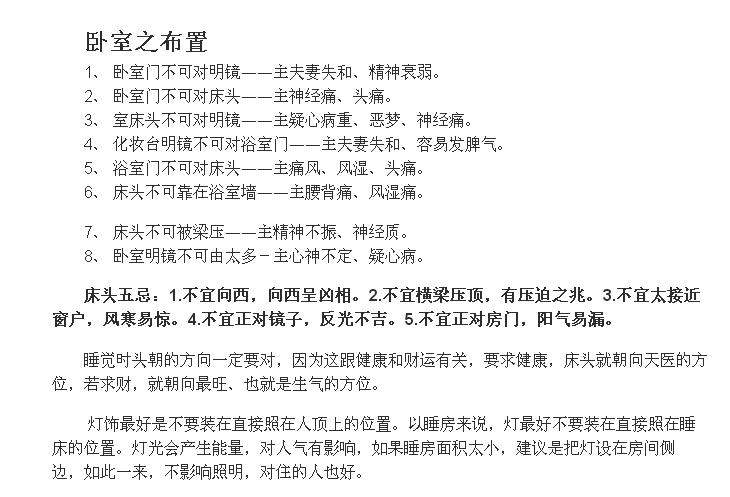 卧室之布置

1、 卧室门不可对明镜——主夫妻失和、精神衰弱。
2、 卧室门不可对床头——主神经痛、头痛。
3、 室床头不可对明镜——主疑心病重、恶梦、神经痛。
4、 化妆台明镜不可对浴室门——主夫妻失和、容易发脾气。
5、 浴室门不可对床头——主痛风、风湿、头痛。
6、 床头不可靠在浴室墙——主腰背痛、风湿痛。

7、 床头不可被梁压——主精神不振、神经质。
8、 卧室明镜不可由太多－主心神不定、疑心病。

床头五忌：1.不宜向西，向西呈凶相。2.不宜横梁压顶，有压迫之兆。3.不宜太接近窗户，风寒易惊。4.不宜正对镜子，反光不吉。5.不宜正对房门，阳气易漏。

睡觉时头朝的方向一定要对，因为这跟健康和财运有关，要求健康，床头就朝向天医的方位，若求财，就朝向最旺、也就是生气的方位。

灯饰最好是不要装在直接照在人顶上的位置。以睡房来说，灯最好不要装在直接照在睡床的位置。灯光会产生能量，对人气有影响，如果睡房面积太小，建议是把灯设在房间侧边，如此一来，不影响照明，对住的人也好。